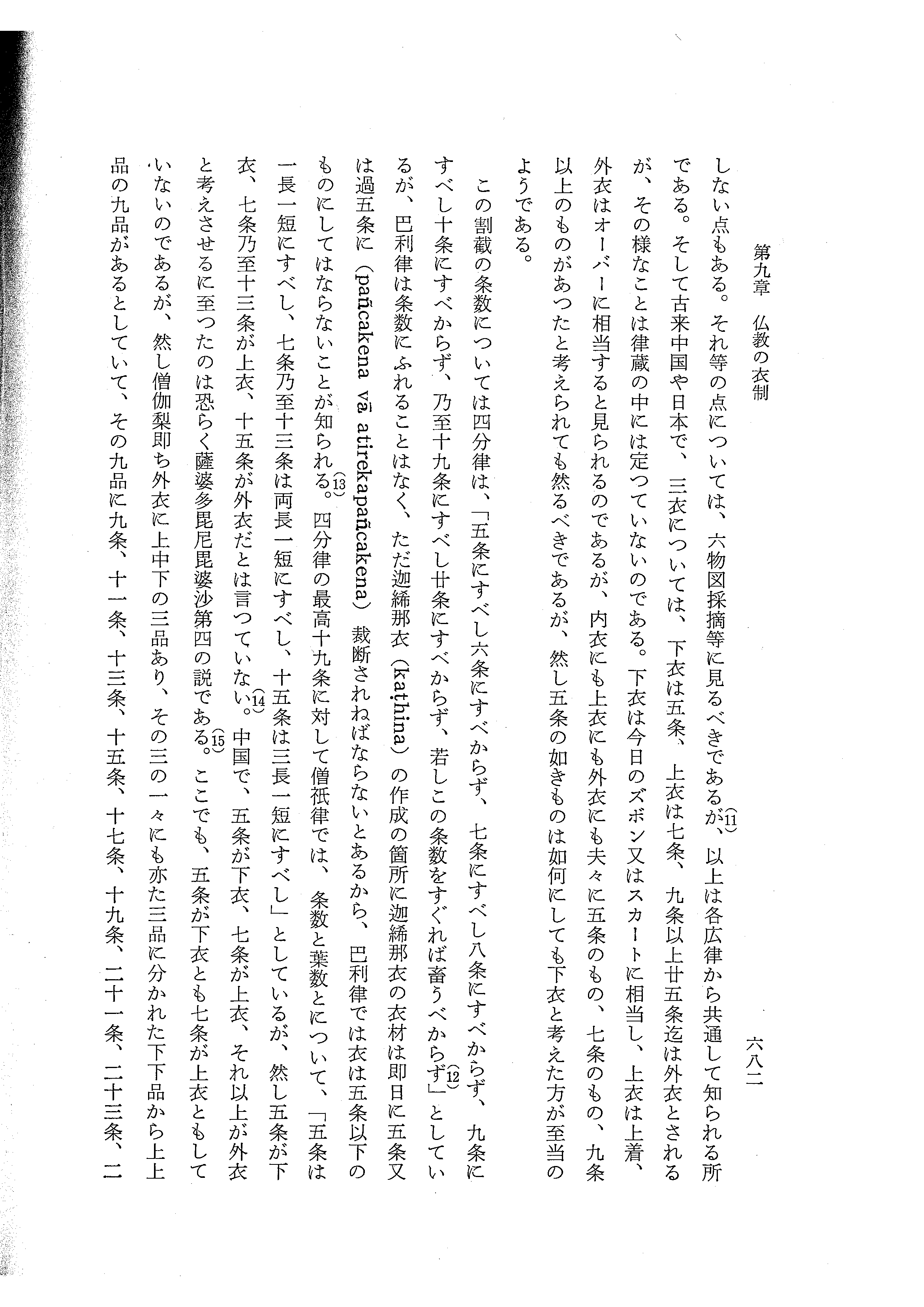 第九章　仏教の衣制　　　　六八二

しない点もある。それ等の点については、六物図採摘等に見るべきであるが、(11)以上は各広律から共通して知られる所である。そして古来中国や日本で、三衣については、下衣は五条、上衣は七条、九条以上廿五条迄は外衣とされるが、その様なことは律蔵の中には定つていないのである。下衣は今日のズボン又はスカートに相当し、上衣は上着、外衣はオーバーに相当すると見られるのであるが、内衣にも上衣にも外衣にも夫々に五条のもの、七条のもの、九条以上のものがあつたと考えられても然るべきであるが、然し五条の如きものは如何にしても下衣と考えた方が至当のようである。

この割截の条数については四分律は、「五条にすべし六条にすべからず、七条にすべし八条にすべからず、九条にすべし十条にすべからず、乃至十九条にすべし廿条にすべからず、若しこの条数をすぐれば畜うべからず」(12)としているが、巴利律は条数にふれることはなく、ただ迦絺那衣（kaṭhina）の作成の箇所に迦絺那衣の衣材は即日に五条又は過五条に（pañcakena vā atirekapañcakena）裁断されねばならないとあるから、巴利律では衣は五条以下のものにしてはならないことが知られる。(13)四分律の最高十九条に対して僧祇律では、条数と葉数とについて、「五条は一長一短にすべし、七条乃至十三条は両長一短にすべし、十五条は三長一短にすべし」としているが、然し五条が下衣、七条乃至十三条が上衣、十五条が外衣だとは言つていない。(14)中国で、五条が下衣、七条が上衣、それ以上が外衣と考えさせるに至つたのは恐らく薩婆多毘尼毘婆沙第四の説である。(15)ここでも、五条が下衣とも七条が上衣ともしていないのであるが、然し僧伽梨即ち外衣に上中下の三品あり、その三の一々にも亦た三品に分かれた下下品から上上品の九品があるとしていて、その九品に九条、十一条、十三条、十五条、十七条、十九条、二十一条、二十三条、二